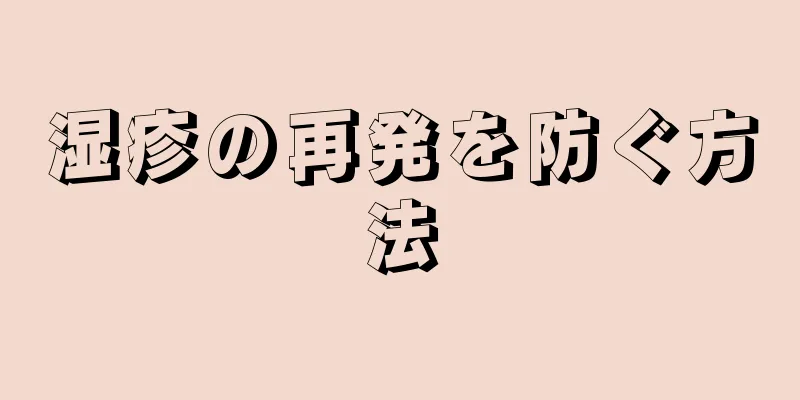 湿疹の再発を防ぐ方法